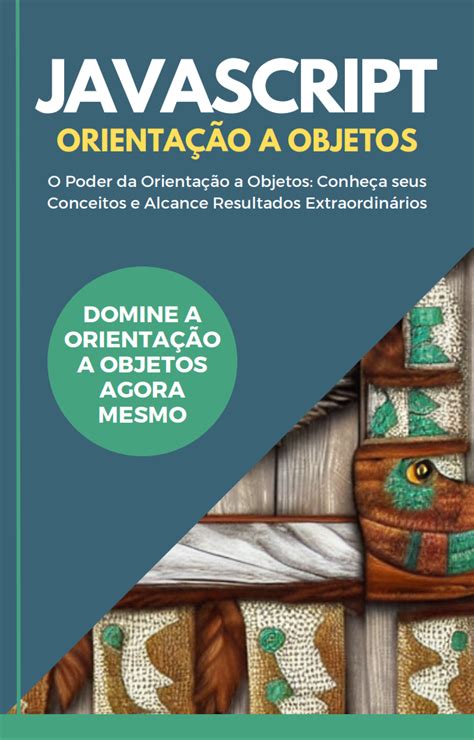 JAVASCRIPT
ORIENTAÇÃO A OBJETOS

O Poder da Orientação a Objetos: Conheça seus Conceitos e Alcance Resultados Extraordinários

DOMINE A
ORIENTAÇÃO
A OBJETOS
AGORA
MESMO